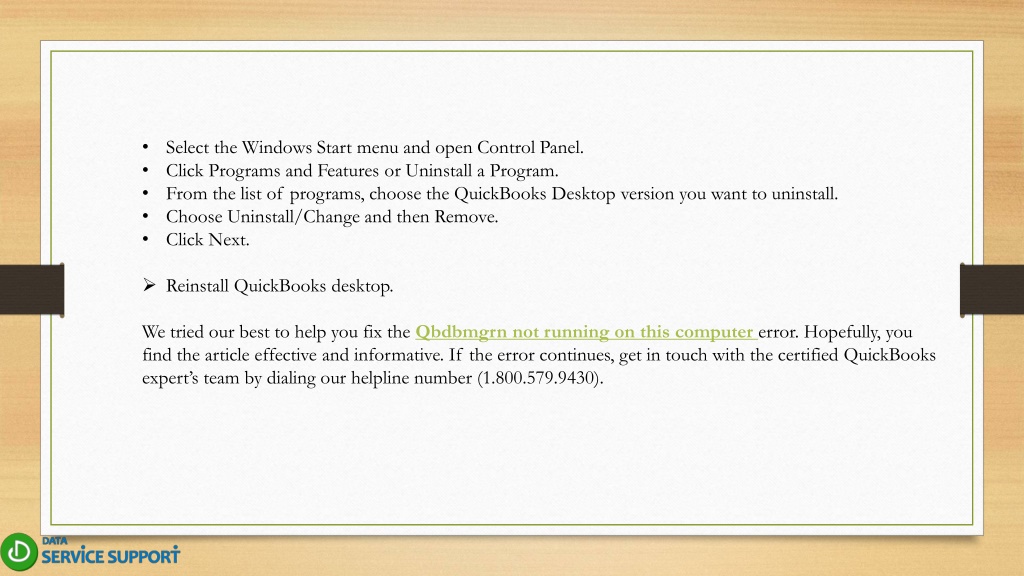 • Select the Windows Start menu and open Control Panel.
• Click Programs and Features or Uninstall a Program.
• From the list of programs, choose the QuickBooks Desktop version you want to uninstall.
• Choose Uninstall/Change and then Remove.
• Click Next.

➢ Reinstall QuickBooks desktop.

We tried our best to help you fix the Qbdbmgrn not running on this computer error. Hopefully, you find the article effective and informative. If the error continues, get in touch with the certified QuickBooks expert's team by dialing our helpline number (1.800.579.9430).

DATA SERVICE SUPPORT